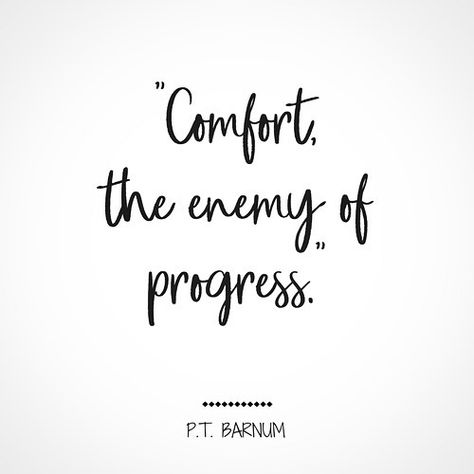 "Comfort, the enemy of progress."

P.T. BARNUM